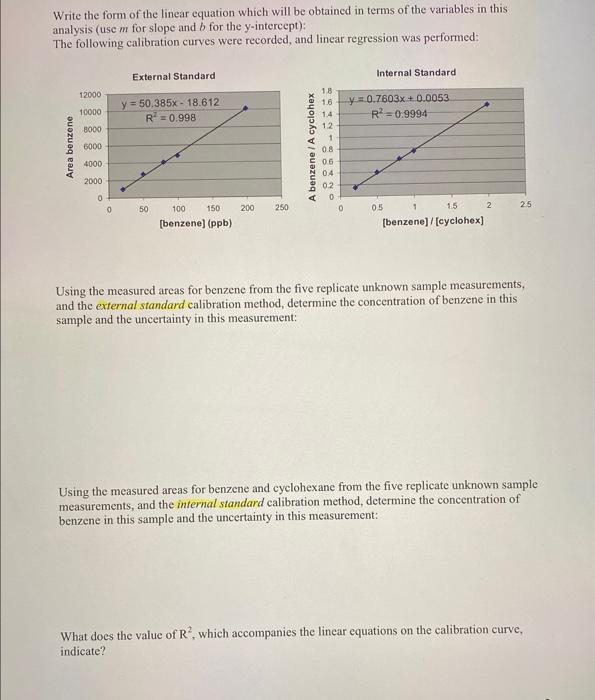 Write the form of the linear equation which will be obtained in terms of the variables in this analysis (use $m$ for slope and $b$ for the y-intercept):
The following calibration curves were recorded, and linear regression was performed:

External Standard

$y = 50.385x - 18.612$
$R^2 = 0.998$

Area benzene

12000
10000
8000
6000
4000
2000
0

0 50 100 150 200 250

[benzene] (ppb)

Internal Standard

$y = 0.7603x + 0.0053$
$R^2 = 0.9994$

A benzene / A cyclohex

1.8
1.6
1.4
1.2
1
0.8
0.6
0.4
0.2
0

0 0.5 1 1.5 2 2.5

[benzene] / [cyclohex]

Using the measured areas for benzene from the five replicate unknown sample measurements, and the external standard calibration method, determine the concentration of benzene in this sample and the uncertainty in this measurement:

Using the measured areas for benzene and cyclohexane from the five replicate unknown sample measurements, and the internal standard calibration method, determine the concentration of benzene in this sample and the uncertainty in this measurement:

What does the value of $R^2$, which accompanies the linear equations on the calibration curve, indicate?